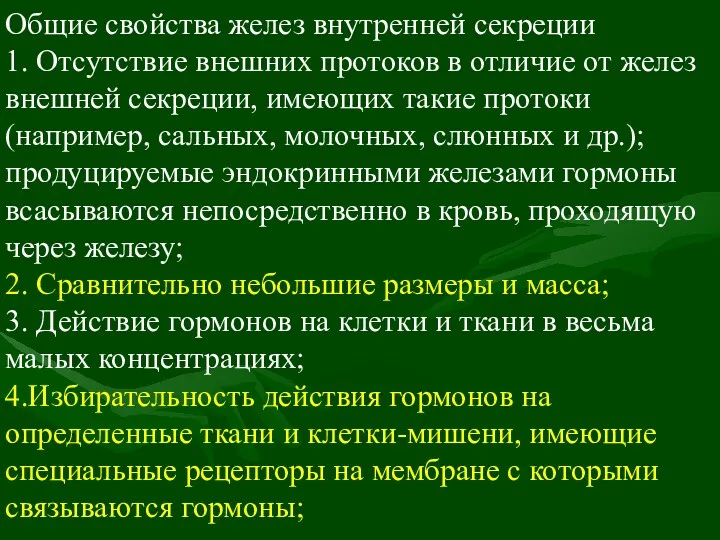 Общие свойства желез внутренней секреции
1. Отсутствие внешних протоков в отличие от желез внешней секреции, имеющих такие протоки (например, сальных, молочных, слюнных и др.); продуцируемые эндокринными железами гормоны всасываются непосредственно в кровь, проходящую через железу;
2. Сравнительно небольшие размеры и масса;
3. Действие гормонов на клетки и ткани в весьма малых концентрациях;
4.Избирательность действия гормонов на определенные ткани и клетки-мишени, имеющие специальные рецепторы на мембране с которыми связываются гормоны;